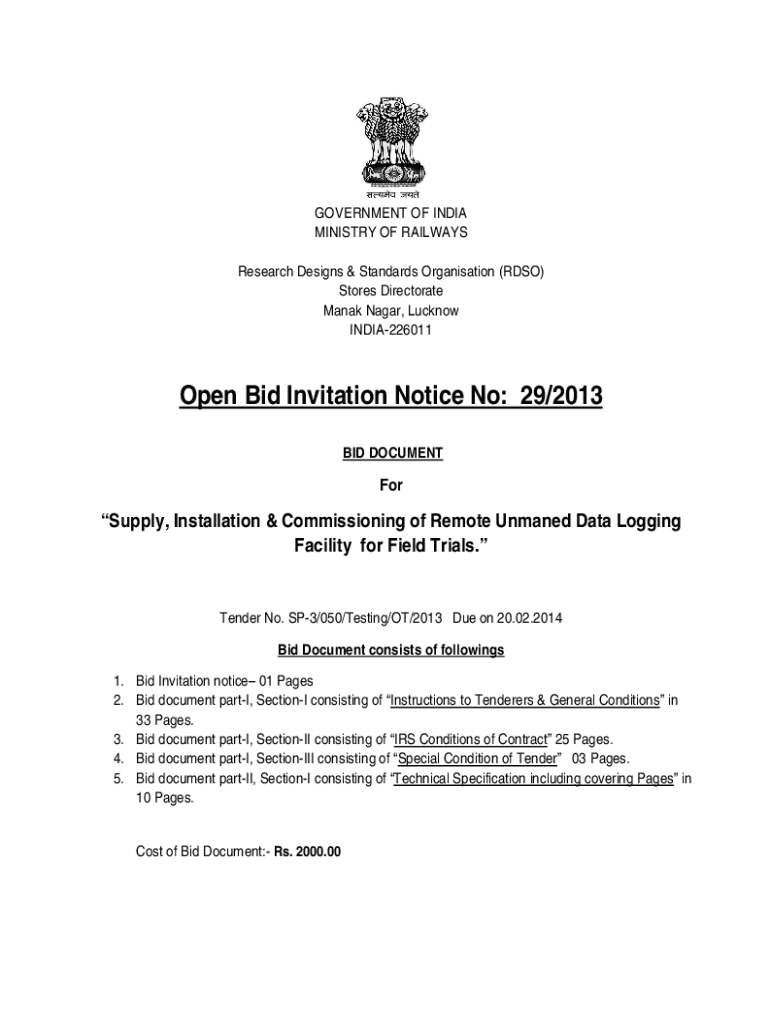 सत्यमेव जयते

GOVERNMENT OF INDIA
MINISTRY OF RAILWAYS

Research Designs & Standards Organisation (RDSO)
Stores Directorate
Manak Nagar, Lucknow
INDIA-226011

Open Bid Invitation Notice No: 29/2013

BID DOCUMENT

For

“Supply, Installation & Commissioning of Remote Unmaned Data Logging Facility for Field Trials.”

Tender No. SP-3/050/Testing/OT/2013 Due on 20.02.2014

Bid Document consists of followings

1. Bid Invitation notice– 01 Pages
2. Bid document part-I, Section-I consisting of “Instructions to Tenderers & General Conditions” in 33 Pages.
3. Bid document part-I, Section-II consisting of “IRS Conditions of Contract” 25 Pages.
4. Bid document part-I, Section-III consisting of “Special Condition of Tender” 03 Pages.
5. Bid document part-II, Section-I consisting of “Technical Specification including covering Pages” in 10 Pages.

Cost of Bid Document:- Rs. 2000.00